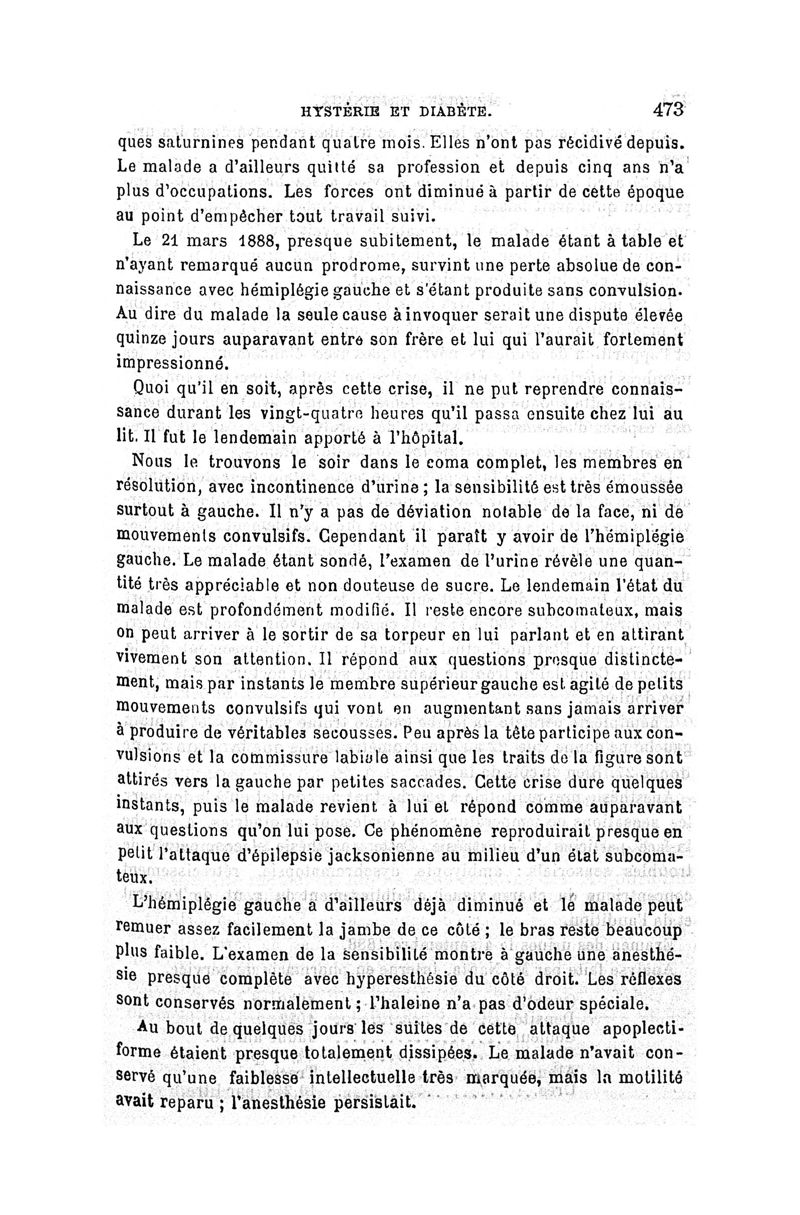 HYSTÉRIE ET DIABÈTE. 473

ques saturnines pendant quatre mois. Elles n'ont pas récidivé depuis. Le malade a d'ailleurs quitté sa profession et depuis cinq ans n'a plus d'occupations. Les forces ont diminué à partir de cette époque au point d'empêcher tout travail suivi.

Le 21 mars 1888, presque subitement, le malade étant à table et n'ayant remarqué aucun prodrome, survint une perte absolue de connaissance avec hémiplégie gauche et s'étant produite sans convulsion. Au dire du malade la seule cause à invoquer serait une dispute élevée quinze jours auparavant entre son frère et lui qui l'aurait fortement impressionné.

Quoi qu'il en soit, après cette crise, il ne put reprendre connaissance durant les vingt-quatre heures qu'il passa ensuite chez lui au lit. Il fut le lendemain apporté à l'hôpital.

Nous le trouvons le soir dans le coma complet, les membres en résolution, avec incontinence d'urine ; la sensibilité est très émoussée surtout à gauche. Il n'y a pas de déviation notable de la face, ni de mouvements convulsifs. Cependant il paraît y avoir de l'hémiplégie gauche. Le malade étant sondé, l'examen de l'urine révèle une quantité très appréciable et non douteuse de sucre. Le lendemain l'état du malade est profondément modifié. Il reste encore subcomateux, mais on peut arriver à le sortir de sa torpeur en lui parlant et en attirant vivement son attention. Il répond aux questions presque distinctement, mais par instants le membre supérieur gauche est agité de petits mouvements convulsifs qui vont en augmentant sans jamais arriver à produire de véritables secousses. Peu après la tête participe aux convulsions et la commissure labiale ainsi que les traits de la figure sont attirés vers la gauche par petites saccades. Cette crise dure quelques instants, puis le malade revient à lui et répond comme auparavant aux questions qu'on lui pose. Ce phénomène reproduirait presque en petit l'attaque d'épilepsie jacksonienne au milieu d'un état subcomateux.

L'hémiplégie gauche a d'ailleurs déjà diminué et le malade peut remuer assez facilement la jambe de ce côté ; le bras reste beaucoup plus faible. L'examen de la sensibilité montre à gauche une anesthésie presque complète avec hyperesthésie du côté droit. Les réflexes sont conservés normalement ; l'haleine n'a pas d'odeur spéciale.

Au bout de quelques jours les suites de cette attaque apoplectiforme étaient presque totalement dissipées. Le malade n'avait conservé qu'une faiblesse intellectuelle très marquée, mais la motilité avait reparu ; l'anesthésie persistait.